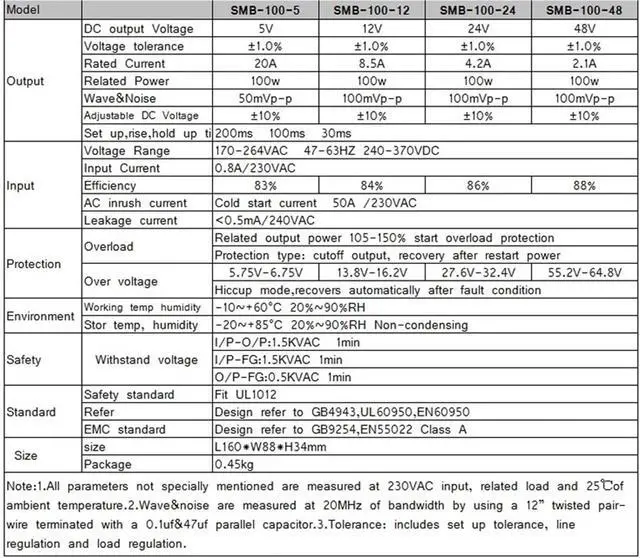 | Model | | SMB-100-5 | SMB-100-12 | SMB-100-24 | SMB-100-48 |
|---|---|---|---|---|---|
| Output | DC output Voltage | 5V | 12V | 24V | 48V |
| | Voltage tolerance | ±1.0% | ±1.0% | ±1.0% | ±1.0% |
| | Rated Current | 20A | 8.5A | 4.2A | 2.1A |
| | Related Power | 100w | 100w | 100w | 100w |
| | Wave&Noise | 50mVp-p | 100mVp-p | 100mVp-p | 100mVp-p |
| | Adjustable DC Voltage | ±10% | ±10% | ±10% | ±10% |
| | Set up,rise,hold up ti | 200ms 100ms 30ms | | | |
| Input | Voltage Range | 170-264VAC 47-63HZ 240-370VDC | | | |
| | Input Current | 0.8A/230VAC | | | |
| | Efficiency | 83% | 84% | 86% | 88% |
| | AC inrush current | Cold start current 50A /230VAC | | | |
| | Leakage current | <0.5mA/240VAC | | | |
| Protection | Overload | Related output power 105-150% start overload protection | | | |
| | | Protection type: cutoff output, recovery after restart power | | | |
| | Over voltage | 5.75V-6.75V | 13.8V-16.2V | 27.6V-32.4V | 55.2V-64.8V |
| | | Hiccup mode,recovers automatically after fault condition | | | |
| Environment | Working temp humidity | -10~+60°C 20%~90%RH | | | |
| | Stor temp, humidity | -20~+85°C 20%~90%RH Non-condensing | | | |
| Safety | Withstand voltage | I/P-O/P:1.5KVAC 1min | | | |
| | | I/P-FG:1.5KVAC 1min | | | |
| | | O/P-FG:0.5KVAC 1min | | | |
| Standard | Safety standard | Fit UL1012 | | | |
| | Refer | Design refer to GB4943,UL60950,EN60950 | | | |
| | EMC standard | Design refer to GB9254,EN55022 Class A | | | |
| Size | size | L160*W88*H34mm | | | |
| | Package | 0.45kg | | | |

Note:1.All parameters not specially mentioned are measured at 230VAC input, related load and 25℃of ambient temperature.2.Wave&noise are measured at 20MHz of bandwidth by using a 12" twisted pair-wire terminated with a 0.1uf&47uf parallel capacitor.3.Tolerance: includes set up tolerance, line regulation and load regulation.